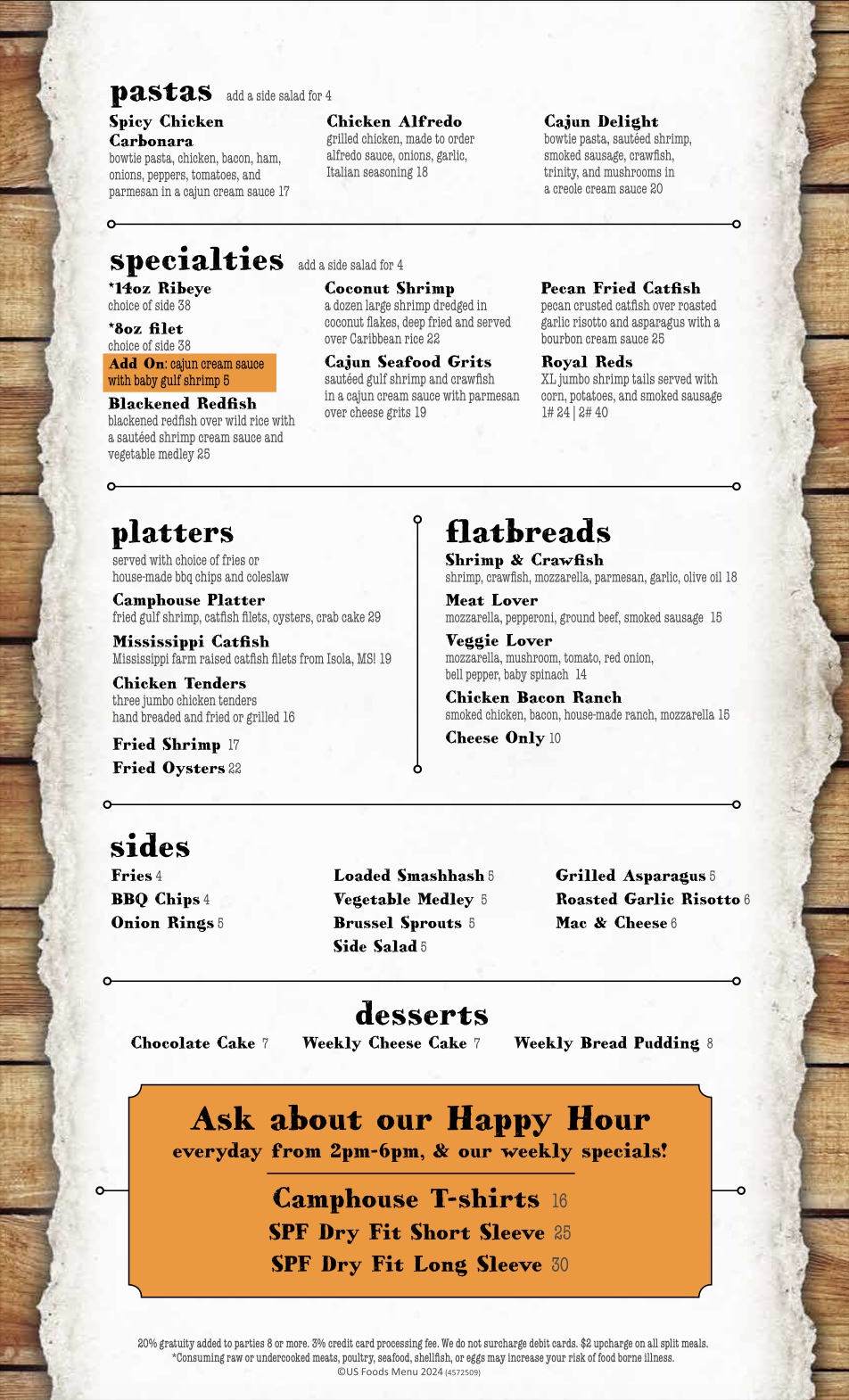 pastas add a side salad for 4

Spicy Chicken Carbonara
bowtie pasta, chicken, bacon, ham, onions, peppers, tomatoes, and parmesan in a cajun cream sauce 17

Chicken Alfredo
grilled chicken, made to order alfredo sauce, onions, garlic, Italian seasoning 18

Cajun Delight
bowtie pasta, sautéed shrimp, smoked sausage, crawfish, trinity, and mushrooms in a creole cream sauce 20

specialties add a side salad for 4

*14oz Ribeye
choice of side 38

*8oz filet
choice of side 38

Add On: cajun cream sauce with baby gulf shrimp 5

Blackened Redfish
blackened redfish over wild rice with a sautéed shrimp cream sauce and vegetable medley 25

Coconut Shrimp
a dozen large shrimp dredged in coconut flakes, deep fried and served over Caribbean rice 22

Cajun Seafood Grits
sautéed gulf shrimp and crawfish in a cajun cream sauce with parmesan over cheese grits 19

Pecan Fried Catfish
pecan crusted catfish over roasted garlic risotto and asparagus with a bourbon cream sauce 25

Royal Reds
XL jumbo shrimp tails served with corn, potatoes, and smoked sausage
1# 24 | 2# 40

platters
served with choice of fries or house-made bbq chips and coleslaw

Camphouse Platter
fried gulf shrimp, catfish filets, oysters, crab cake 29

Mississippi Catfish
Mississippi farm raised catfish filets from Isola, MS! 19

Chicken Tenders
three jumbo chicken tenders hand breaded and fried or grilled 16

Fried Shrimp 17
Fried Oysters 22

flatbreads

Shrimp & Crawfish
shrimp, crawfish, mozzarella, parmesan, garlic, olive oil 18

Meat Lover
mozzarella, pepperoni, ground beef, smoked sausage 15

Veggie Lover
mozzarella, mushroom, tomato, red onion, bell pepper, baby spinach 14

Chicken Bacon Ranch
smoked chicken, bacon, house-made ranch, mozzarella 15

Cheese Only 10

sides

Fries 4
BBQ Chips 4
Onion Rings 5

Loaded Smashhash 5
Vegetable Medley 5
Brussel Sprouts 5
Side Salad 5

Grilled Asparagus 5
Roasted Garlic Risotto 6
Mac & Cheese 6

desserts

Chocolate Cake 7 Weekly Cheese Cake 7 Weekly Bread Pudding 8

Ask about our Happy Hour
everyday from 2pm-6pm, & our weekly specials!

Camphouse T-shirts 16
SPF Dry Fit Short Sleeve 25
SPF Dry Fit Long Sleeve 30

20% gratuity added to parties 8 or more. 3% credit card processing fee. We do not surcharge debit cards. $2 upcharge on all split meals.
*Consuming raw or undercooked meats, poultry, seafood, shellfish, or eggs may increase your risk of food borne illness.
©US Foods Menu 2024 (4572509)